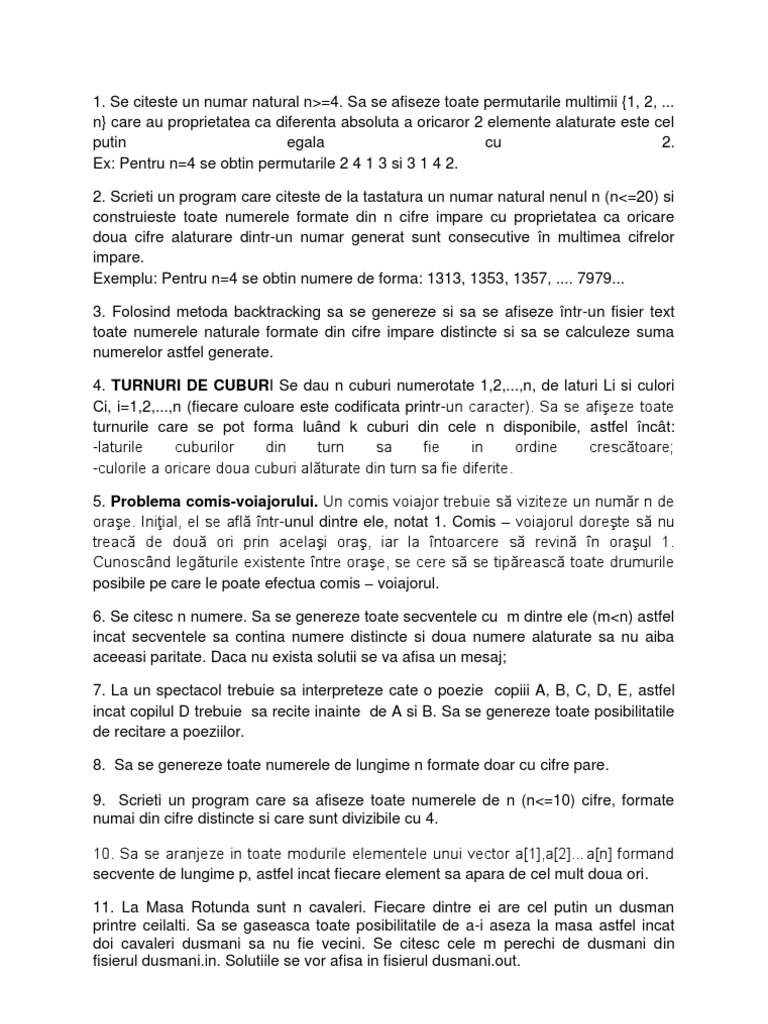 1. Se citeste un numar natural n>=4. Sa se afiseze toate permutarile multimii {1, 2, ... n} care au proprietatea ca diferenta absoluta a oricaror 2 elemente alaturate este cel putin egala cu 2.
Ex: Pentru n=4 se obtin permutarile 2 4 1 3 si 3 1 4 2.

2. Scrieti un program care citeste de la tastatura un numar natural nenul n (n<=20) si construieste toate numerele formate din n cifre impare cu proprietatea ca oricare doua cifre alaturare dintr-un numar generat sunt consecutive în multimea cifrelor impare.
Exemplu: Pentru n=4 se obtin numere de forma: 1313, 1353, 1357, .... 7979...

3. Folosind metoda backtracking sa se genereze si sa se afiseze într-un fisier text toate numerele naturale formate din cifre impare distincte si sa se calculeze suma numerelor astfel generate.

4. TURNURI DE CUBURI Se dau n cuburi numerotate 1,2,...,n, de laturi Li si culori Ci, i=1,2,...,n (fiecare culoare este codificata printr-un caracter). Sa se afişeze toate turnurile care se pot forma luând k cuburi din cele n disponibile, astfel încât:
-laturile cuburilor din turn sa fie in ordine crescătoare;
-culorile a oricare doua cuburi alăturate din turn sa fie diferite.

5. Problema comis-voiajorului. Un comis voiajor trebuie să viziteze un număr n de oraşe. Iniţial, el se află într-unul dintre ele, notat 1. Comis – voiajorul doreşte să nu treacă de două ori prin acelaşi oraş, iar la întoarcere să revină în oraşul 1. Cunoscând legăturile existente între oraşe, se cere să se tipărească toate drumurile posibile pe care le poate efectua comis – voiajorul.

6. Se citesc n numere. Sa se genereze toate secventele cu m dintre ele (m<n) astfel incat secventele sa contina numere distincte si doua numere alaturate sa nu aiba aceeasi paritate. Daca nu exista solutii se va afisa un mesaj;

7. La un spectacol trebuie sa interpreteze cate o poezie copiii A, B, C, D, E, astfel incat copilul D trebuie sa recite inainte de A si B. Sa se genereze toate posibilitatile de recitare a poeziilor.

8. Sa se genereze toate numerele de lungime n formate doar cu cifre pare.

9. Scrieti un program care sa afiseze toate numerele de n (n<=10) cifre, formate numai din cifre distincte si care sunt divizibile cu 4.

10. Sa se aranjeze in toate modurile elementele unui vector a[1],a[2]... a[n] formand secvente de lungime p, astfel incat fiecare element sa apara de cel mult doua ori.

11. La Masa Rotunda sunt n cavaleri. Fiecare dintre ei are cel putin un dusman printre ceilalti. Sa se gaseasca toate posibilitatile de a-i aseza la masa astfel incat doi cavaleri dusmani sa nu fie vecini. Se citesc cele m perechi de dusmani din fisierul dusmani.in. Solutiile se vor afisa in fisierul dusmani.out.